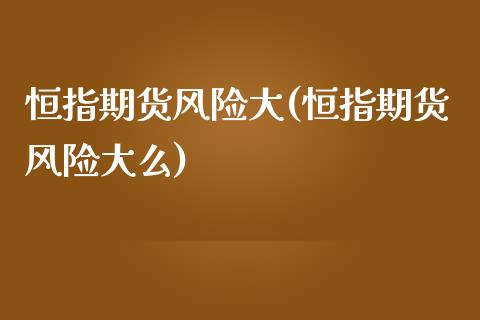 恒指期货风险大(恒指期货风险大么)